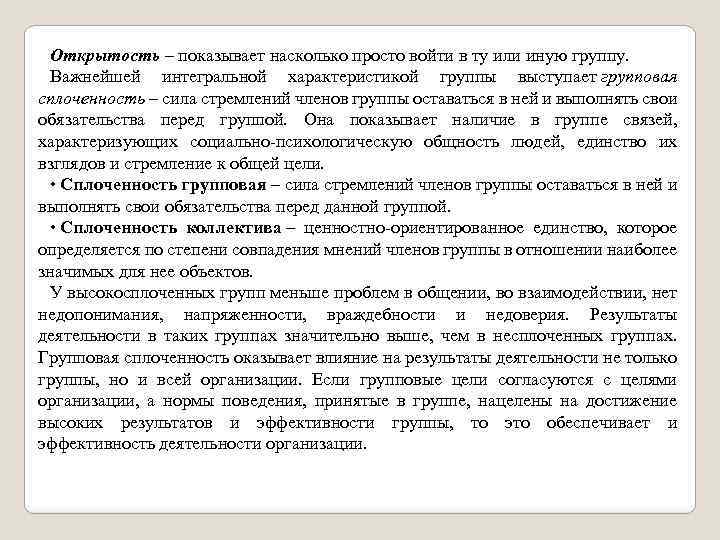 Открытость – показывает насколько просто войти в ту или иную группу.

Важнейшей интегральной характеристикой группы выступает групповая сплоченность – сила стремлений членов группы оставаться в ней и выполнять свои обязательства перед группой. Она показывает наличие в группе связей, характеризующих социально-психологическую общность людей, единство их взглядов и стремление к общей цели.

• Сплоченность групповая – сила стремлений членов группы оставаться в ней и выполнять свои обязательства перед данной группой.

• Сплоченность коллектива – ценностно-ориентированное единство, которое определяется по степени совпадения мнений членов группы в отношении наиболее значимых для нее объектов.

У высокосплоченных групп меньше проблем в общении, во взаимодействии, нет недопонимания, напряженности, враждебности и недоверия. Результаты деятельности в таких группах значительно выше, чем в несплоченных группах. Групповая сплоченность оказывает влияние на результаты деятельности не только группы, но и всей организации. Если групповые цели согласуются с целями организации, а нормы поведения, принятые в группе, нацелены на достижение высоких результатов и эффективности группы, то это обеспечивает и эффективность деятельности организации.